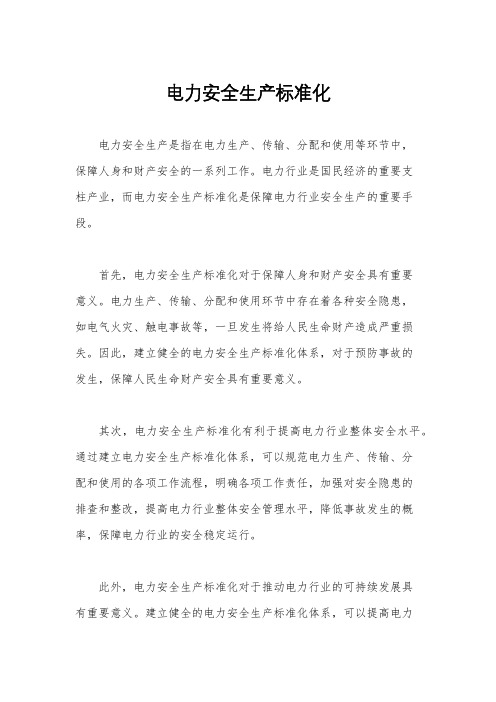 电力安全生产标准化

电力安全生产是指在电力生产、传输、分配和使用等环节中，保障人身和财产安全的一系列工作。电力行业是国民经济的重要支柱产业，而电力安全生产标准化是保障电力行业安全生产的重要手段。

首先，电力安全生产标准化对于保障人身和财产安全具有重要意义。电力生产、传输、分配和使用环节中存在着各种安全隐患，如电气火灾、触电事故等，一旦发生将给人民生命财产造成严重损失。因此，建立健全的电力安全生产标准化体系，对于预防事故的发生，保障人民生命财产安全具有重要意义。

其次，电力安全生产标准化有利于提高电力行业整体安全水平。通过建立电力安全生产标准化体系，可以规范电力生产、传输、分配和使用的各项工作流程，明确各项工作责任，加强对安全隐患的排查和整改，提高电力行业整体安全管理水平，降低事故发生的概率，保障电力行业的安全稳定运行。

此外，电力安全生产标准化对于推动电力行业的可持续发展具有重要意义。建立健全的电力安全生产标准化体系，可以提高电力